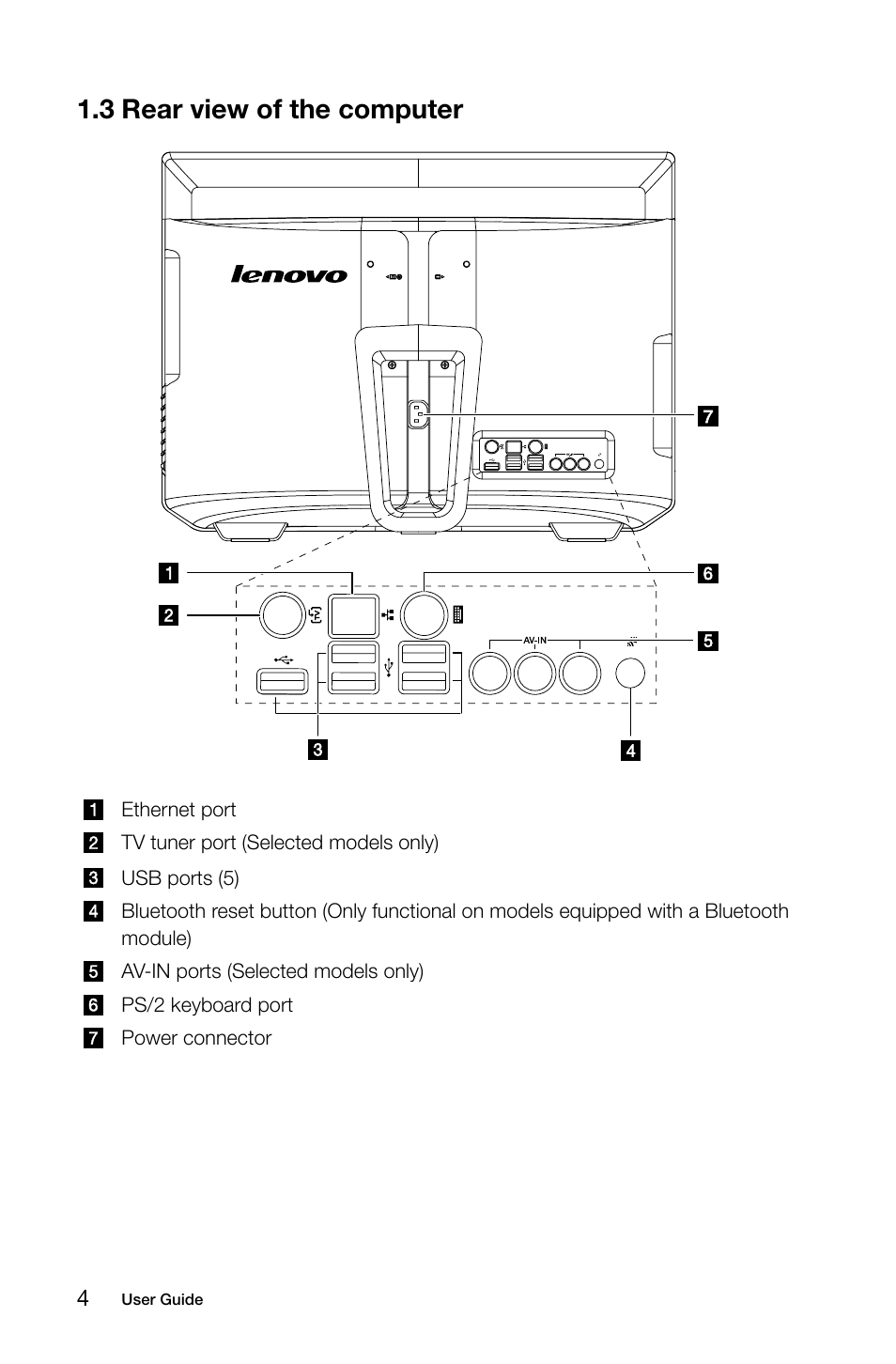 1.3 Rear view of the computer

lenovo

7

1

6

2

AV-IN

5

3

4

1 Ethernet port

2 TV tuner port (Selected models only)

3 USB ports (5)

4 Bluetooth reset button (Only functional on models equipped with a Bluetooth module)

5 AV-IN ports (Selected models only)

6 PS/2 keyboard port

7 Power connector

4 User Guide